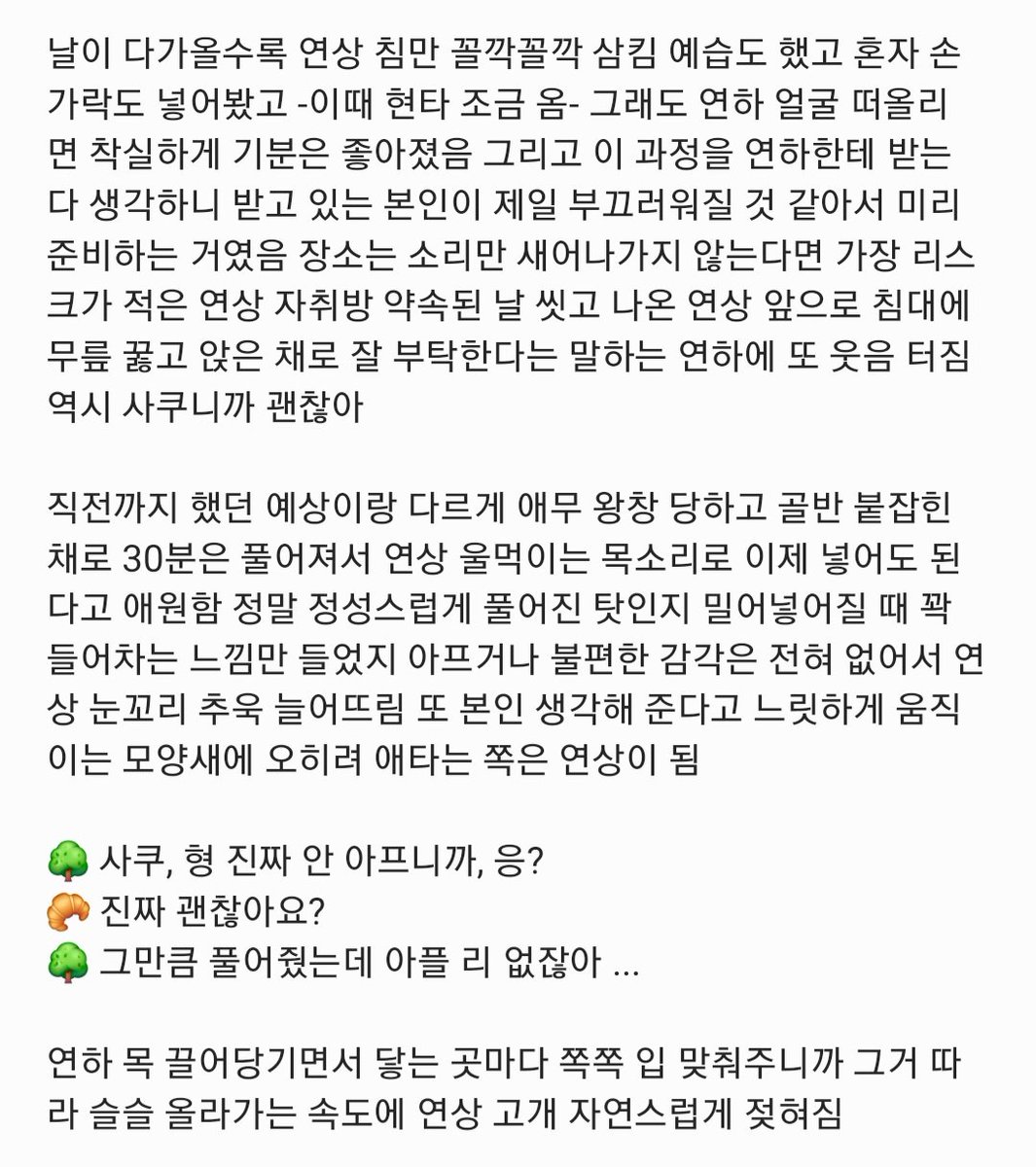 날이 다가올수록 연상 침만 꼴깍꼴깍 삼킴 예습도 했고 혼자 손가락도 넣어봤고 -이때 현타 조금 옴- 그래도 연하 얼굴 떠올리면 착실하게 기분은 좋아졌음 그리고 이 과정을 연하한테 받는다 생각하니 받고 있는 본인이 제일 부끄러워질 것 같아서 미리 준비하는 거였음 장소는 소리만 새어나가지 않는다면 가장 리스크가 적은 연상 자취방 약속된 날 씻고 나온 연상 앞으로 침대에 무릎 꿇고 앉은 채로 잘 부탁한다는 말하는 연하에 또 웃음 터짐 역시 사쿠니까 괜찮아

직전까지 했던 예상이랑 다르게 애무 왕창 당하고 골반 붙잡힌 채로 30분은 풀어져서 연상 울먹이는 목소리로 이제 넣어도 된다고 애원함 정말 정성스럽게 풀어진 탓인지 밀어넣어질 때 꽉 들어차는 느낌만 들었지 아프거나 불편한 감각은 전혀 없어서 연상 눈꼬리 추욱 늘어뜨림 또 본인 생각해 준다고 느릿하게 움직이는 모양새에 오히려 애타는 쪽은 연상이 됨

🌳 사쿠, 형 진짜 안 아프니까, 응?
🥐 진짜 괜찮아요?
🌳 그만큼 풀어줬는데 아플 리 없잖아 ...

연하 목 끌어당기면서 닿는 곳마다 쪽쪽 입 맞춰주니까 그거 따라 슬슬 올라가는 속도에 연상 고개 자연스럽게 젖혀짐